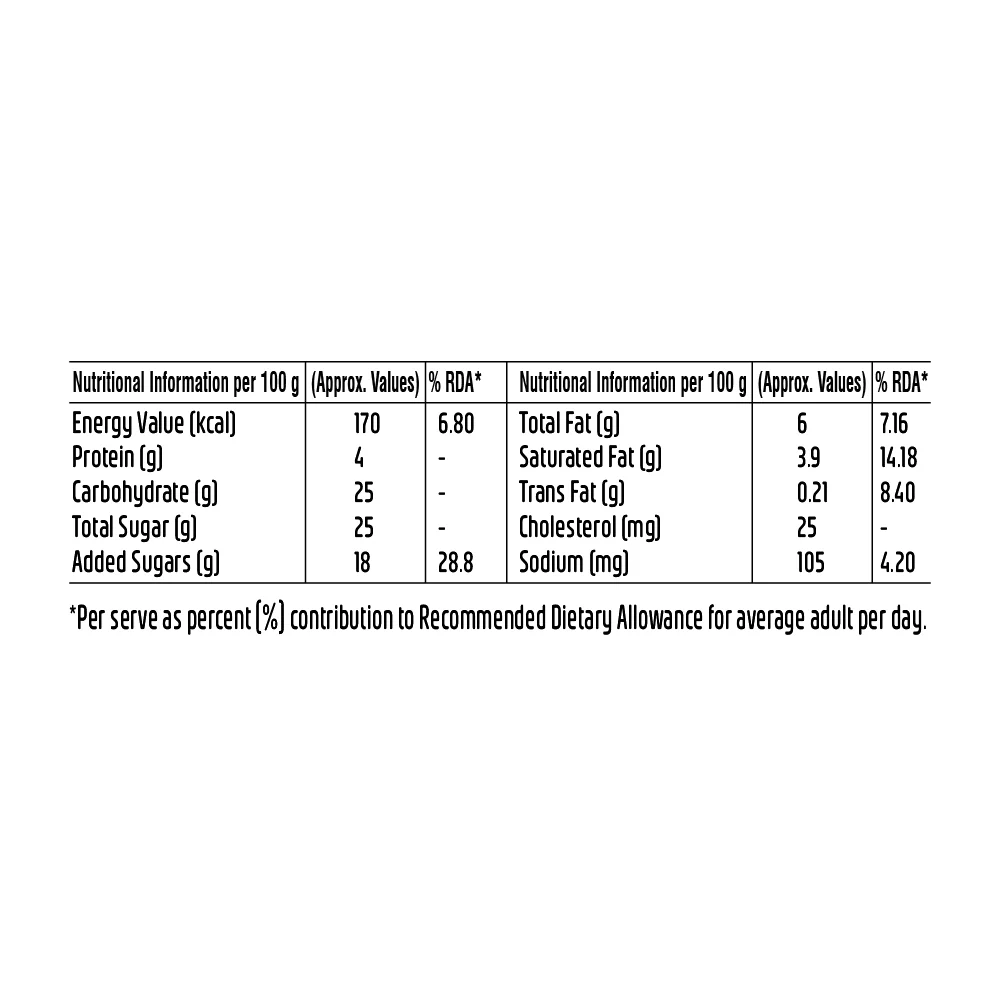 | Nutritional Information per 100 g | (Approx. Values) | % RDA* | Nutritional Information per 100 g | (Approx. Values) | % RDA* |
|---|---|---|---|---|---|
| Energy Value (kcal) | 170 | 6.80 | Total Fat (g) | 6 | 7.16 |
| Protein (g) | 4 | - | Saturated Fat (g) | 3.9 | 14.18 |
| Carbohydrate (g) | 25 | - | Trans Fat (g) | 0.21 | 8.40 |
| Total Sugar (g) | 25 | - | Cholesterol (mg) | 25 | - |
| Added Sugars (g) | 18 | 28.8 | Sodium (mg) | 105 | 4.20 |

*Per serve as percent (%) contribution to Recommended Dietary Allowance for average adult per day.